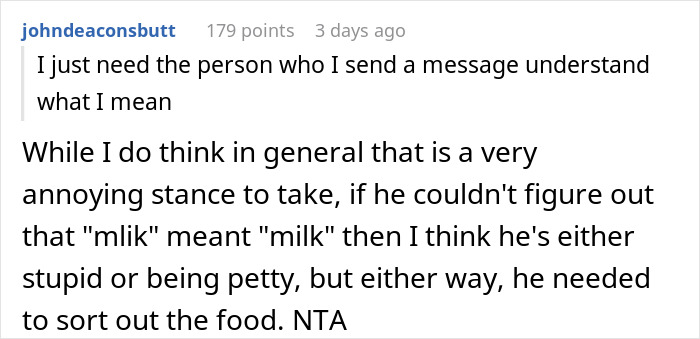 johndeaconsbutt 179 points 3 days ago

I just need the person who I send a message understand what I mean

While I do think in general that is a very annoying stance to take, if he couldn't figure out that "mlik" meant "milk" then I think he's either stupid or being petty, but either way, he needed to sort out the food. NTA